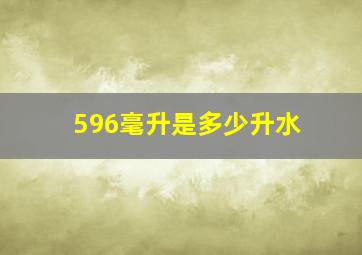 596毫升是多少升水